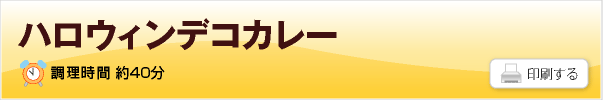 ハロウィンデコカレー

調理時間 約40分

印刷する